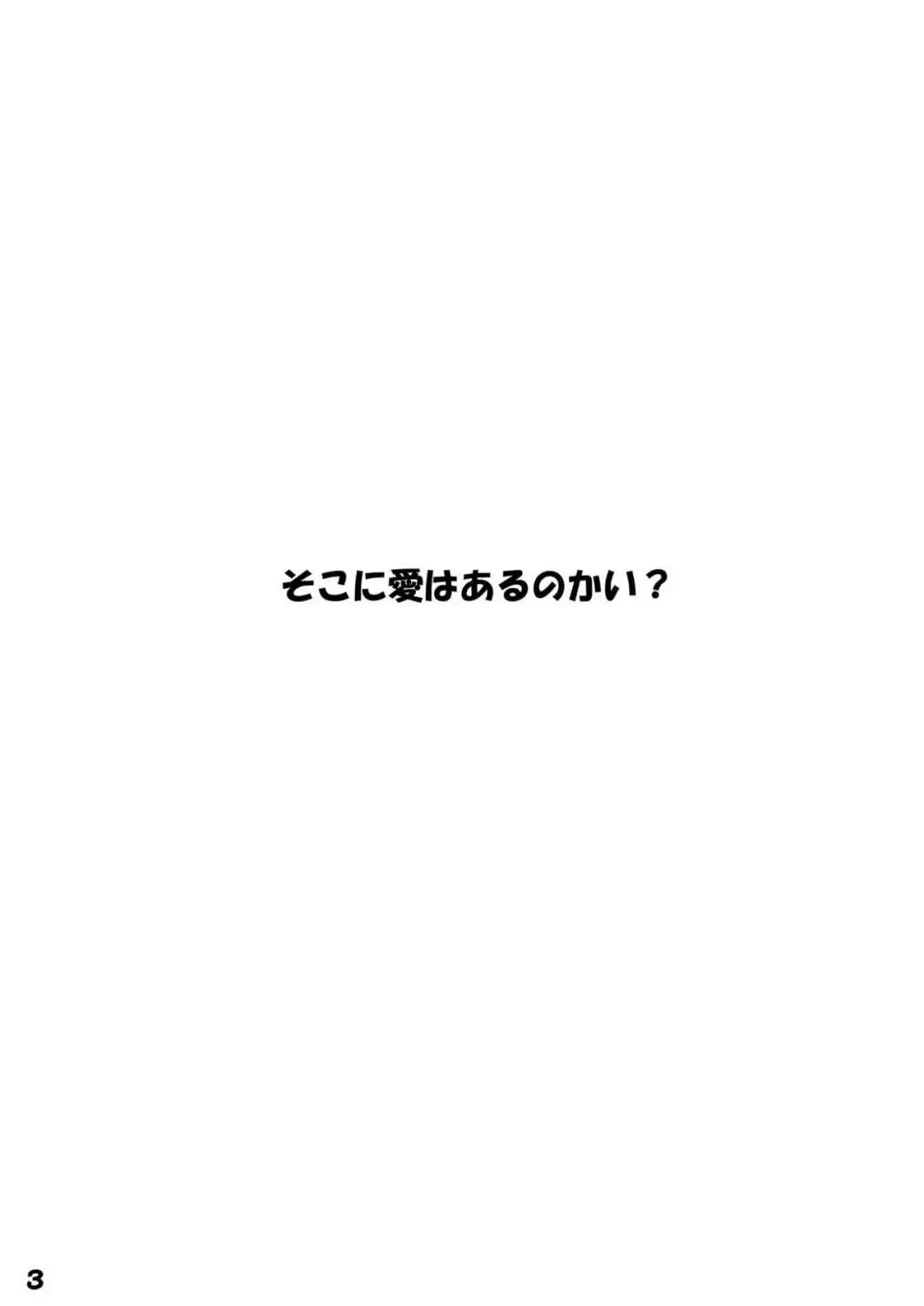 そこに愛はあるのかい？

3